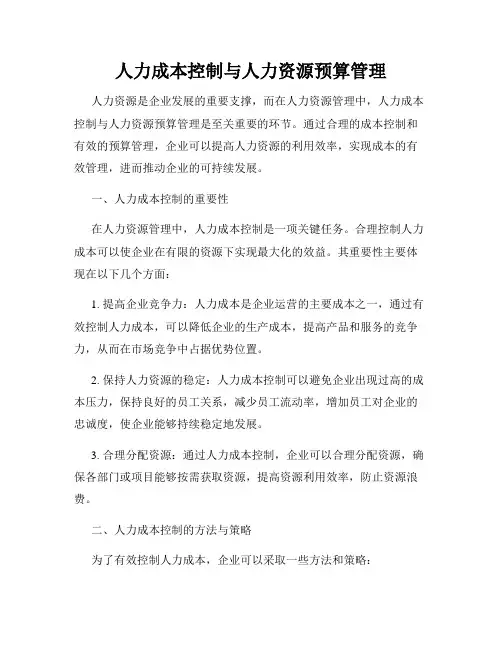 人力成本控制与人力资源预算管理

人力资源是企业发展的重要支撑，而在人力资源管理中，人力成本控制与人力资源预算管理是至关重要的环节。通过合理的成本控制和有效的预算管理，企业可以提高人力资源的利用效率，实现成本的有效管理，进而推动企业的可持续发展。

一、人力成本控制的重要性

在人力资源管理中，人力成本控制是一项关键任务。合理控制人力成本可以使企业在有限的资源下实现最大化的效益。其重要性主要体现在以下几个方面：

1. 提高企业竞争力：人力成本是企业运营的主要成本之一，通过有效控制人力成本，可以降低企业的生产成本，提高产品和服务的竞争力，从而在市场竞争中占据优势位置。

2. 保持人力资源的稳定：人力成本控制可以避免企业出现过高的成本压力，保持良好的员工关系，减少员工流动率，增加员工对企业的忠诚度，使企业能够持续稳定地发展。

3. 合理分配资源：通过人力成本控制，企业可以合理分配资源，确保各部门或项目能够按需获取资源，提高资源利用效率，防止资源浪费。

二、人力成本控制的方法与策略

为了有效控制人力成本，企业可以采取一些方法和策略：